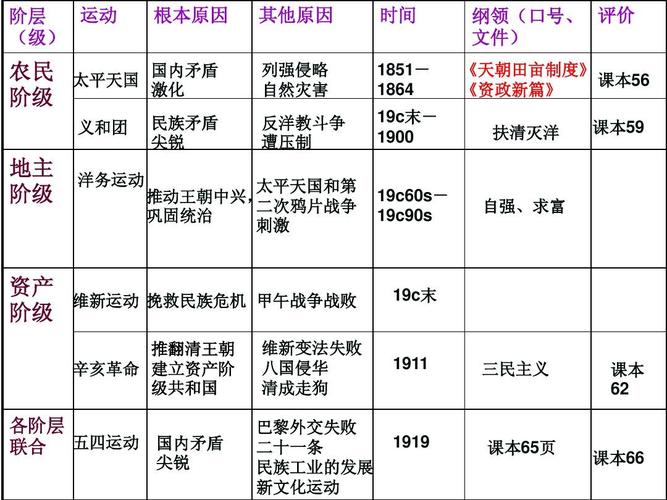 | 阶层（级） | 运动 | 根本原因 | 其他原因 | 时间 | 纲领（口号、文件） | 评价 |
|---|---|---|---|---|---|---|
| 农民阶级 | 太平天国 | 国内矛盾激化 | 列强侵略 自然灾害 | 1851－1864 | 《天朝田亩制度》《资政新篇》 | 课本56 |
| | 义和团 | 民族矛盾尖锐 | 反洋教斗争遭压制 | 19c末－1900 | 扶清灭洋 | 课本59 |
| 地主阶级 | 洋务运动 | 推动王朝中兴，巩固统治 | 太平天国和第二次鸦片战争刺激 | 19c60s－19c90s | 自强、求富 | |
| 资产阶级 | 维新运动 | 挽救民族危机 | 甲午战争战败 | 19c末 | | |
| | 辛亥革命 | 推翻清王朝 建立资产阶级共和国 | 维新变法失败 八国侵华 清成走狗 | 1911 | 三民主义 | 课本62 |
| 各阶层联合 | 五四运动 | 国内矛盾尖锐 | 巴黎外交失败 二十一条 民族工业的发展 新文化运动 | 1919 | 课本65页 | 课本66 |